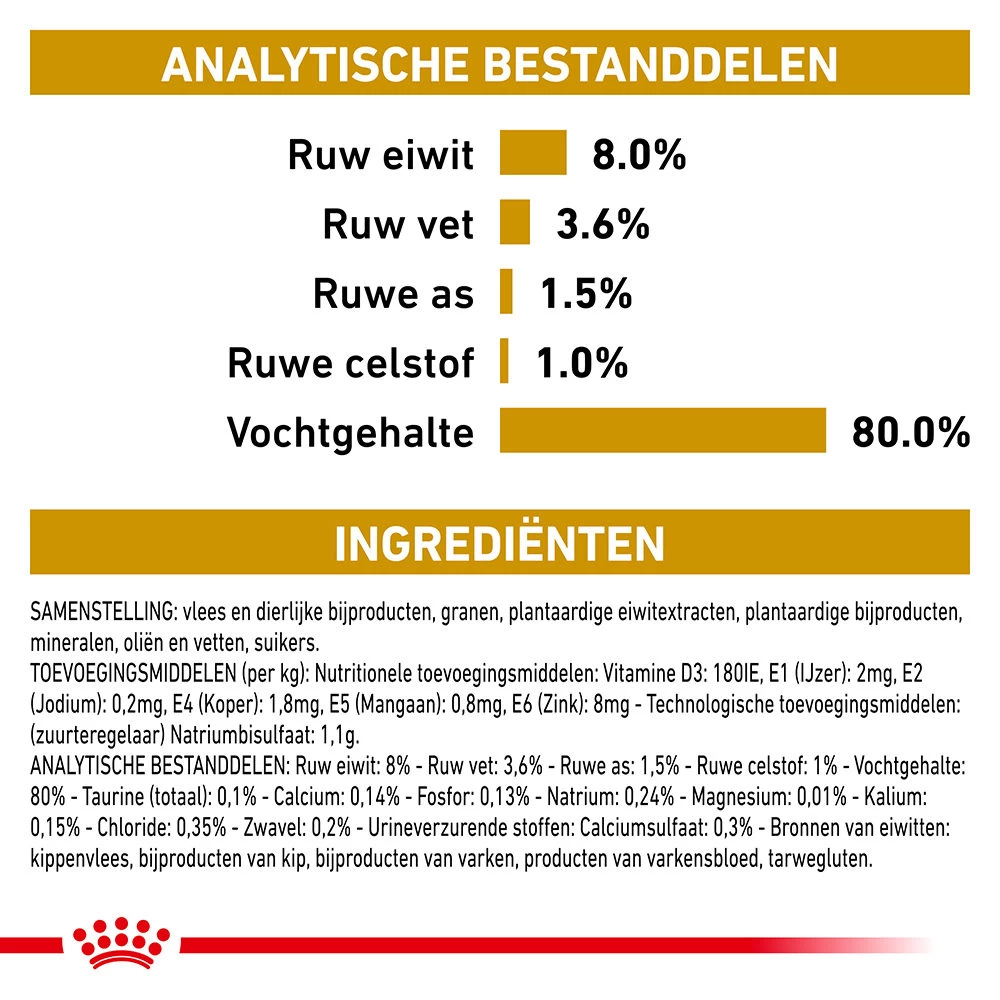 ANALYTISCHE BESTANDDELEN

Ruw eiwit 8.0%

Ruw vet 3.6%

Ruwe as 1.5%

Ruwe celstof 1.0%

Vochtgehalte 80.0%

INGREDIËNTEN

SAMENSTELLING: vlees en dierlijke bijproducten, granen, plantaardige eiwitextracten, plantaardige bijproducten, mineralen, oliën en vetten, suikers.
TOEVOEGINGSMIDDELEN (per kg): Nutritionele toevoegingsmiddelen: Vitamine D3: 180IE, E1 (IJzer): 2mg, E2 (Jodium): 0,2mg, E4 (Koper): 1,8mg, E5 (Mangaan): 0,8mg, E6 (Zink): 8mg - Technologische toevoegingsmiddelen: (zuurteregelaar) Natriumbisulfaat: 1,1g.
ANALYTISCHE BESTANDDELEN: Ruw eiwit: 8% - Ruw vet: 3,6% - Ruwe as: 1,5% - Ruwe celstof: 1% - Vochtgehalte: 80% - Taurine (totaal): 0,1% - Calcium: 0,14% - Fosfor: 0,13% - Natrium: 0,24% - Magnesium: 0,01% - Kalium: 0,15% - Chloride: 0,35% - Zwavel: 0,2% - Urineverzurende stoffen: Calciumsulfaat: 0,3% - Bronnen van eiwitten: kippenvlees, bijproducten van kip, bijproducten van varken, producten van varkensbloed, tarwegluten.